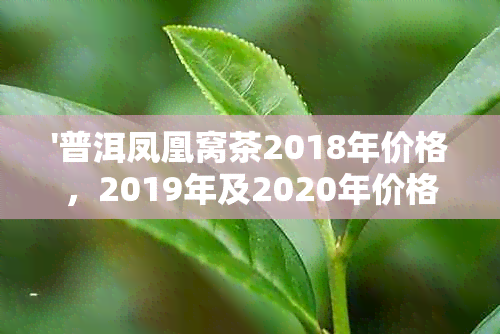 '普洱凤凰窝茶2018年价格，2019年及2020年价格